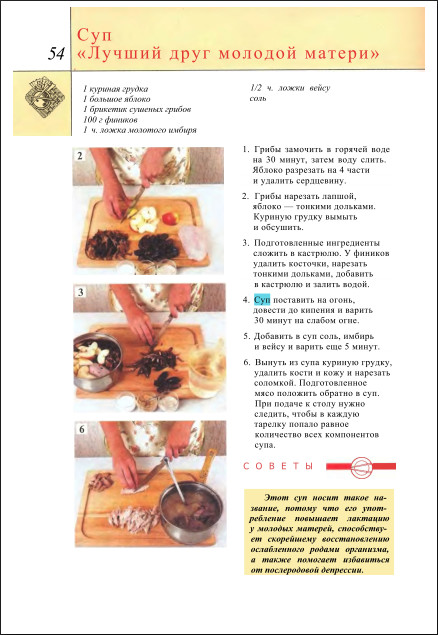 54

Суп «Лучший друг молодой матери»

1 куриная грудка
1 большое яблоко
1 брикетик сушеных грибов
100 г фиников
1 ч. ложка молотого имбиря

1/2 ч. ложки вейсу
соль

2

3

6

1. Грибы замочить в горячей воде на 30 минут, затем воду слить. Яблоко разрезать на 4 части и удалить сердцевину.

2. Грибы нарезать лапшой, яблоко — тонкими дольками. Куриную грудку вымыть и обсушить.

3. Подготовленные ингредиенты сложить в кастрюлю. У фиников удалить косточки, нарезать тонкими дольками, добавить в кастрюлю и залить водой.

4. Суп поставить на огонь, довести до кипения и варить 30 минут на слабом огне.

5. Добавить в суп соль, имбирь и вейсу и варить еще 5 минут.

6. Вынуть из супа куриную грудку, удалить кости и кожу и нарезать соломкой. Подготовленное мясо положить обратно в суп. При подаче к столу нужно следить, чтобы в каждую тарелку попало равное количество всех компонентов супа.

СОВЕТЫ

Этот суп носит такое название, потому что его употребление повышает лактацию у молодых матерей, способствует скорейшему восстановлению ослабленного родами организма, а также помогает избавиться от послеродовой депрессии.